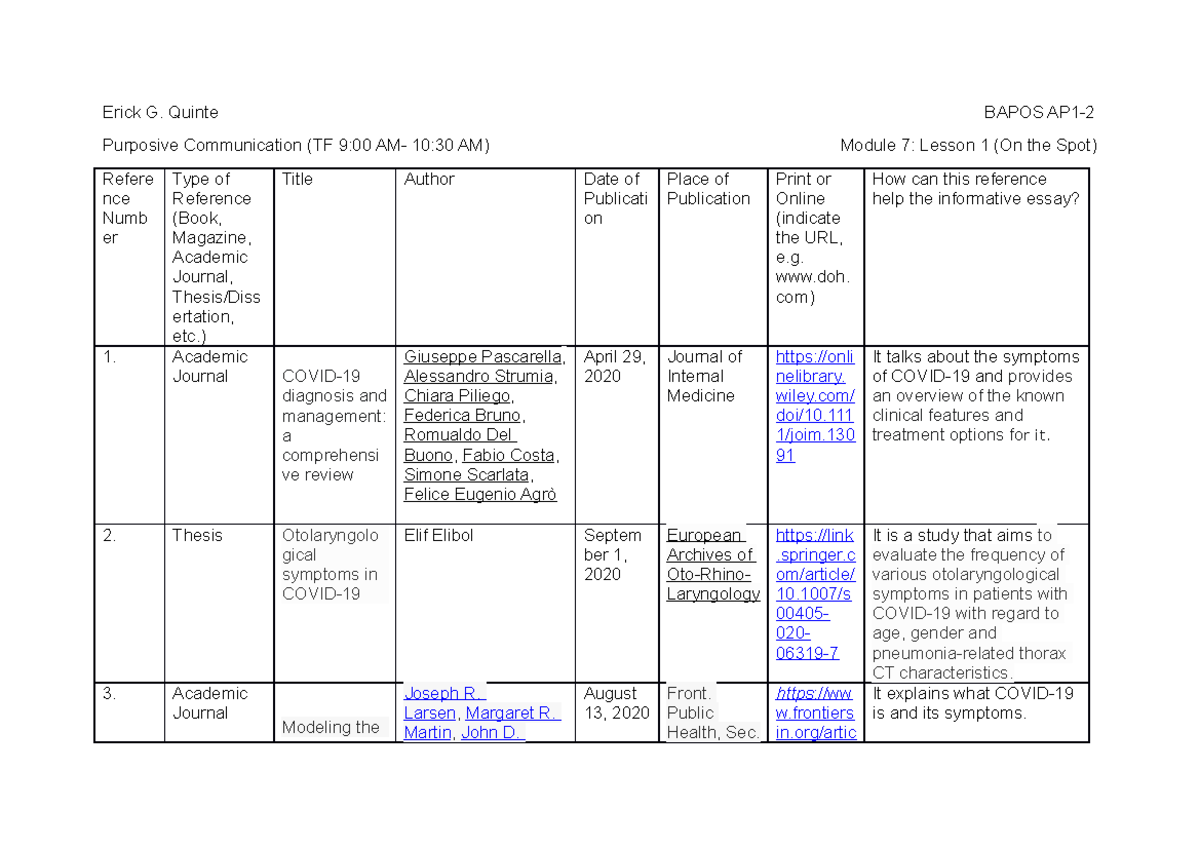 Erick G. Quinte

BAPOS AP1-2

Purposive Communication (TF 9:00 AM- 10:30 AM)

Module 7: Lesson 1 (On the Spot)

| Reference Number | Type of Reference (Book, Magazine, Academic Journal, Thesis/Dissertation, etc.) | Title | Author | Date of Publication | Place of Publication | Print or Online (indicate the URL, e.g. www.doh.com) | How can this reference help the informative essay? |
|---|---|---|---|---|---|---|---|
| 1. | Academic Journal | COVID-19 diagnosis and management: a comprehensive review | Giuseppe Pascarella, Alessandro Strumia, Chiara Piliego, Federica Bruno, Romualdo Del Buono, Fabio Costa, Simone Scarlata, Felice Eugenio Agrò | April 29, 2020 | Journal of Internal Medicine | https://onlinelibrary.wiley.com/doi/10.1111/joim.13091 | It talks about the symptoms of COVID-19 and provides an overview of the known clinical features and treatment options for it. |
| 2. | Thesis | Otolaryngological symptoms in COVID-19 | Elif Elibol | September 1, 2020 | European Archives of Oto-Rhino-Laryngology | https://link.springer.com/article/10.1007/s00405-020-06319-7 | It is a study that aims to evaluate the frequency of various otolaryngological symptoms in patients with COVID-19 with regard to age, gender and pneumonia-related thorax CT characteristics. |
| 3. | Academic Journal | Modeling the | Joseph R. Larsen, Margaret R. Martin, John D. | August 13, 2020 | Front. Public Health, Sec. | https://www.frontiersin.org/artic | It explains what COVID-19 is and its symptoms. |